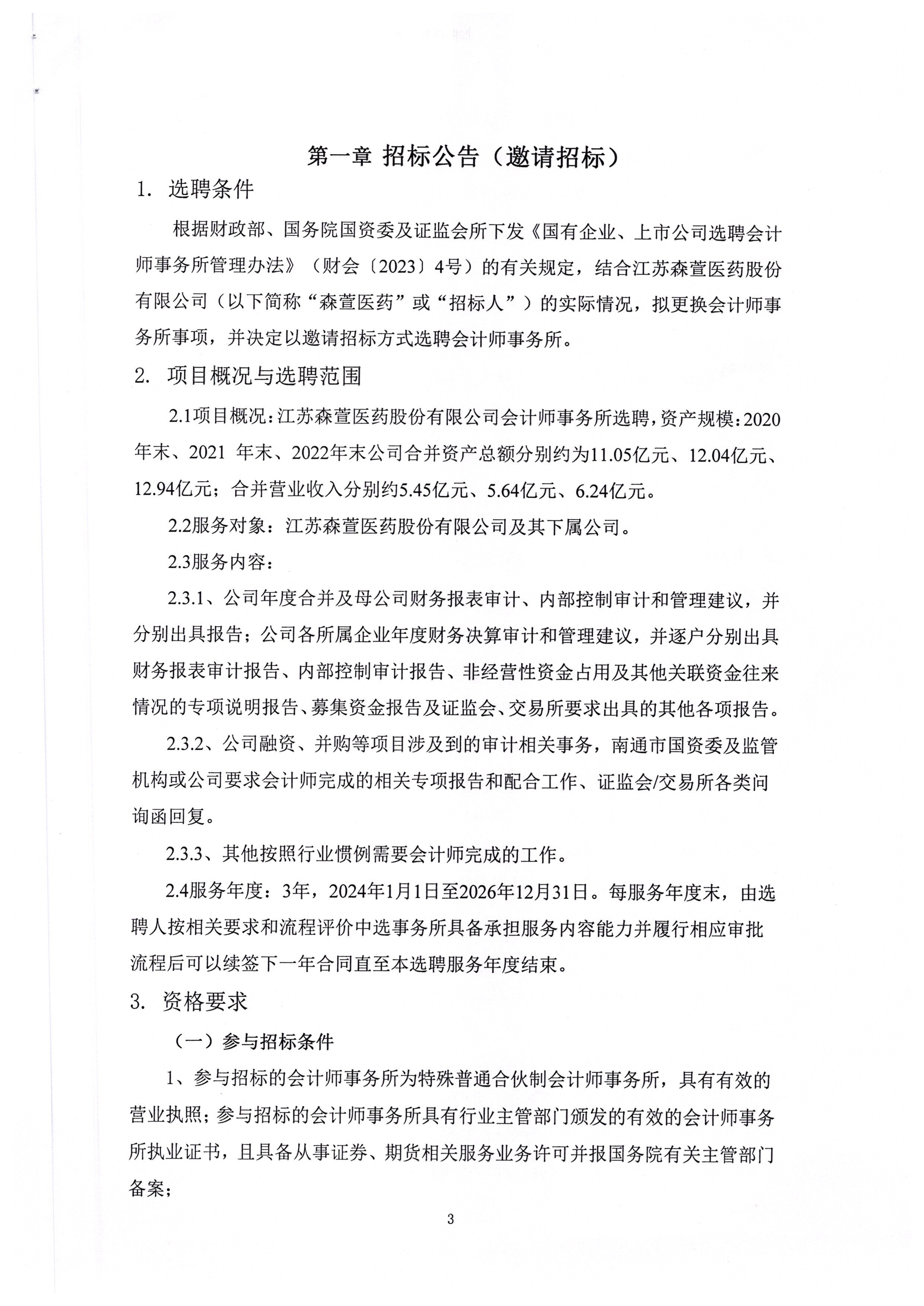 第一章 招标公告（邀请招标）

1. 选聘条件

根据财政部、国务院国资委及证监会所下发《国有企业、上市公司选聘会计师事务所管理办法》（财会〔2023〕4号）的有关规定，结合江苏森萱医药股份有限公司（以下简称“森萱医药”或“招标人”）的实际情况，拟更换会计师事务所事项，并决定以邀请招标方式选聘会计师事务所。

2. 项目概况与选聘范围

2.1项目概况：江苏森萱医药股份有限公司会计师事务所选聘，资产规模：2020年末、2021 年末、2022年末公司合并资产总额分别约为11.05亿元、12.04亿元、12.94亿元；合并营业收入分别约5.45亿元、5.64亿元、6.24亿元。

2.2服务对象：江苏森萱医药股份有限公司及其下属公司。

2.3服务内容：

2.3.1、公司年度合并及母公司财务报表审计、内部控制审计和管理建议，并分别出具报告；公司各所属企业年度财务决算审计和管理建议，并逐户分别出具财务报表审计报告、内部控制审计报告、非经营性资金占用及其他关联资金往来情况的专项说明报告、募集资金报告及证监会、交易所要求出具的其他各项报告。

2.3.2、公司融资、并购等项目涉及到的审计相关事务，南通市国资委及监管机构或公司要求会计师完成的相关专项报告和配合工作、证监会/交易所各类问询函回复。

2.3.3、其他按照行业惯例需要会计师完成的工作。

2.4服务年度：3年，2024年1月1日至2026年12月31日。每服务年度末，由选聘人按相关要求和流程评价中选事务所具备承担服务内容能力并履行相应审批流程后可以续签下一年合同直至本选聘服务年度结束。

3. 资格要求

（一）参与招标条件

1、参与招标的会计师事务所为特殊普通合伙制会计师事务所，具有有效的营业执照；参与招标的会计师事务所具有行业主管部门颁发的有效的会计师事务所执业证书，且具备从事证券、期货相关服务业务许可并报国务院有关主管部门备案；

3